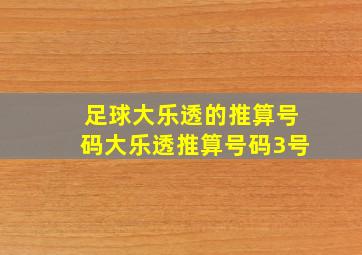 足球大乐透的推算号码大乐透推算号码3号